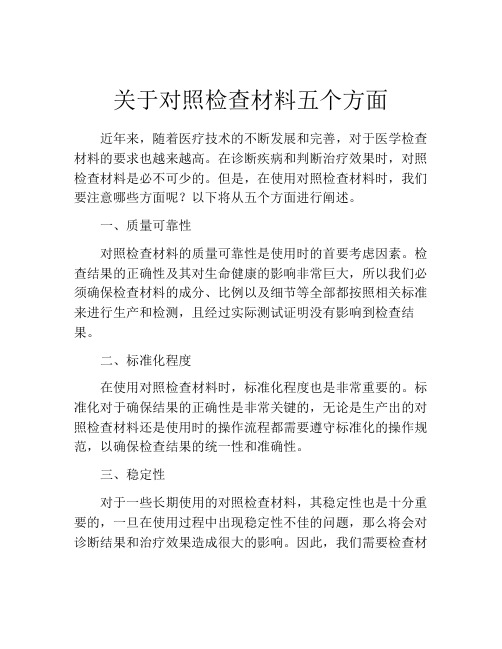 关于对照检查材料五个方面

近年来，随着医疗技术的不断发展和完善，对于医学检查材料的要求也越来越高。在诊断疾病和判断治疗效果时，对照检查材料是必不可少的。但是，在使用对照检查材料时，我们要注意哪些方面呢？以下将从五个方面进行阐述。

一、质量可靠性

对照检查材料的质量可靠性是使用时的首要考虑因素。检查结果的正确性及其对生命健康的影响非常巨大，所以我们必须确保检查材料的成分、比例以及细节等全部都按照相关标准来进行生产和检测，且经过实际测试证明没有影响到检查结果。

二、标准化程度

在使用对照检查材料时，标准化程度也是非常重要的。标准化对于确保结果的正确性是非常关键的，无论是生产出的对照检查材料还是使用时的操作流程都需要遵守标准化的操作规范，以确保检查结果的统一性和准确性。

三、稳定性

对于一些长期使用的对照检查材料，其稳定性也是十分重要的，一旦在使用过程中出现稳定性不佳的问题，那么将会对诊断结果和治疗效果造成很大的影响。因此，我们需要检查材